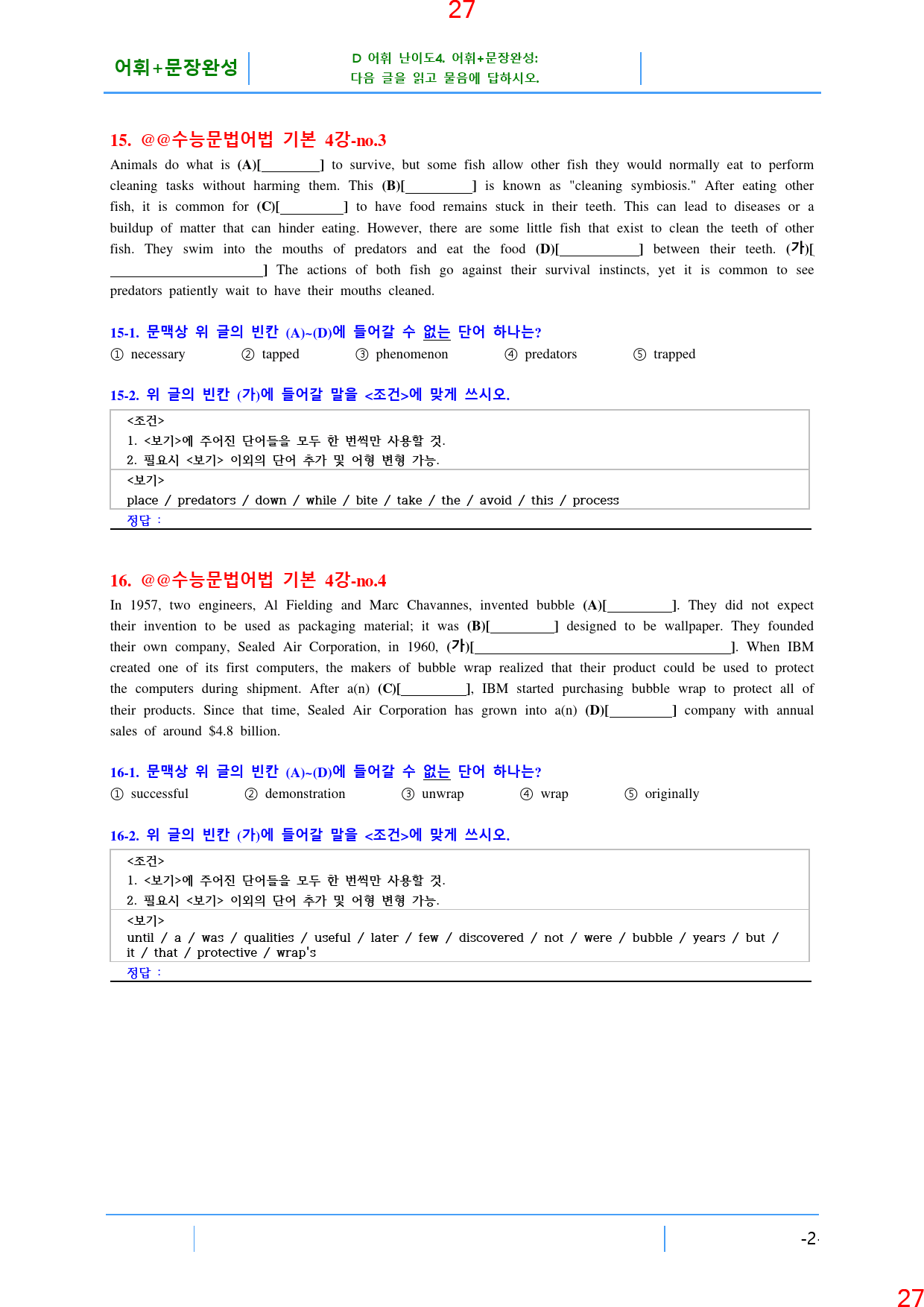 27

어휘+문장완성

D 어휘 난이도4. 어휘+문장완성:
다음 글을 읽고 물음에 답하시오.

15. @@수능문법어법 기본 4강-no.3

Animals do what is (A)[____] to survive, but some fish allow other fish they would normally eat to perform cleaning tasks without harming them. This (B)[____] is known as "cleaning symbiosis." After eating other fish, it is common for (C)[____] to have food remains stuck in their teeth. This can lead to diseases or a buildup of matter that can hinder eating. However, there are some little fish that exist to clean the teeth of other fish. They swim into the mouths of predators and eat the food (D)[____] between their teeth. (가)[____] The actions of both fish go against their survival instincts, yet it is common to see predators patiently wait to have their mouths cleaned.

15-1. 문맥상 위 글의 빈칸 (A)~(D)에 들어갈 수 없는 단어 하나는?

① necessary ② tapped ③ phenomenon ④ predators ⑤ trapped

15-2. 위 글의 빈칸 (가)에 들어갈 말을 <조건>에 맞게 쓰시오.

<조건>
1. <보기>에 주어진 단어들을 모두 한 번씩만 사용할 것.
2. 필요시 <보기> 이외의 단어 추가 및 어형 변형 가능.

<보기>
place / predators / down / while / bite / take / the / avoid / this / process

정답 :

16. @@수능문법어법 기본 4강-no.4

In 1957, two engineers, Al Fielding and Marc Chavannes, invented bubble (A)[____]. They did not expect their invention to be used as packaging material; it was (B)[____] designed to be wallpaper. They founded their own company, Sealed Air Corporation, in 1960, (가)[____]. When IBM created one of its first computers, the makers of bubble wrap realized that their product could be used to protect the computers during shipment. After a(n) (C)[____], IBM started purchasing bubble wrap to protect all of their products. Since that time, Sealed Air Corporation has grown into a(n) (D)[____] company with annual sales of around $4.8 billion.

16-1. 문맥상 위 글의 빈칸 (A)~(D)에 들어갈 수 없는 단어 하나는?

① successful ② demonstration ③ unwrap ④ wrap ⑤ originally

16-2. 위 글의 빈칸 (가)에 들어갈 말을 <조건>에 맞게 쓰시오.

<조건>
1. <보기>에 주어진 단어들을 모두 한 번씩만 사용할 것.
2. 필요시 <보기> 이외의 단어 추가 및 어형 변형 가능.

<보기>
until / a / was / qualities / useful / later / few / discovered / not / were / bubble / years / but / it / that / protective / wrap's

정답 :

-2-

27